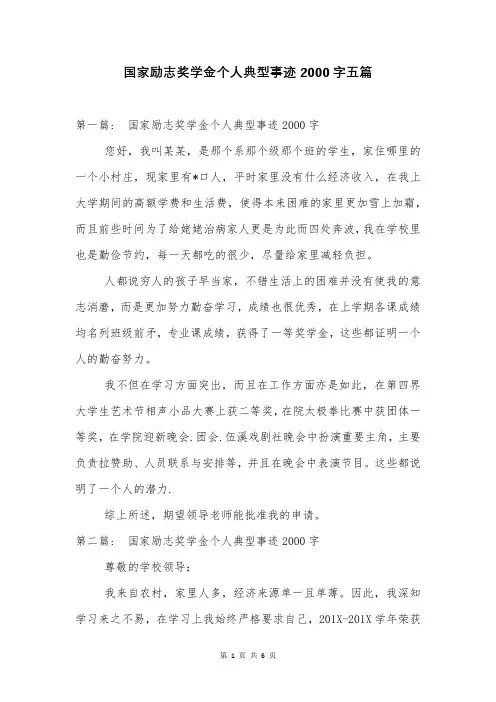 国家励志奖学金个人典型事迹 2000 字五篇

第一篇： 国家励志奖学金个人典型事迹 2000 字

您好，我叫某某，是那个系那个级那个班的学生，家住哪里的一个小村庄，现家里有*口人，平时家里没有什么经济收入，在我上大学期间的高额学费和生活费，使得本来困难的家里更加雪上加霜，而且前些时间为了给姥姥治病家人更是为此而四处奔波，我在学校里也是勤俭节约，每一天都吃的很少，尽量给家里减轻负担。

人都说穷人的孩子早当家，不错生活上的困难并没有使我的意志消磨，而是更加努力勤奋学习，成绩也很优秀，在上学期各课成绩均名列班级前矛，专业课成绩，获得了一等奖学金，这些都证明一个人的勤奋努力。

我不但在学习方面突出，而且在工作方面亦是如此，在第四界大学生艺术节相声小品大赛上获二等奖，在院太极拳比赛中获团体一等奖，在学院迎新晚会.团会.伍溪戏剧社晚会中扮演重要主角，主要负责拉赞助、人员联系与安排等，并且在晚会中表演节目。这些都说明了一个人的潜力.

综上所述，期望领导老师能批准我的申请。

第二篇： 国家励志奖学金个人典型事迹 2000 字

尊敬的学校领导：

我来自农村，家里人多，经济来源单一且单薄。因此，我深知学习来之不易，在学习上我始终严格要求自己，201X-201X 学年荣获

第 1 页 共 6 页